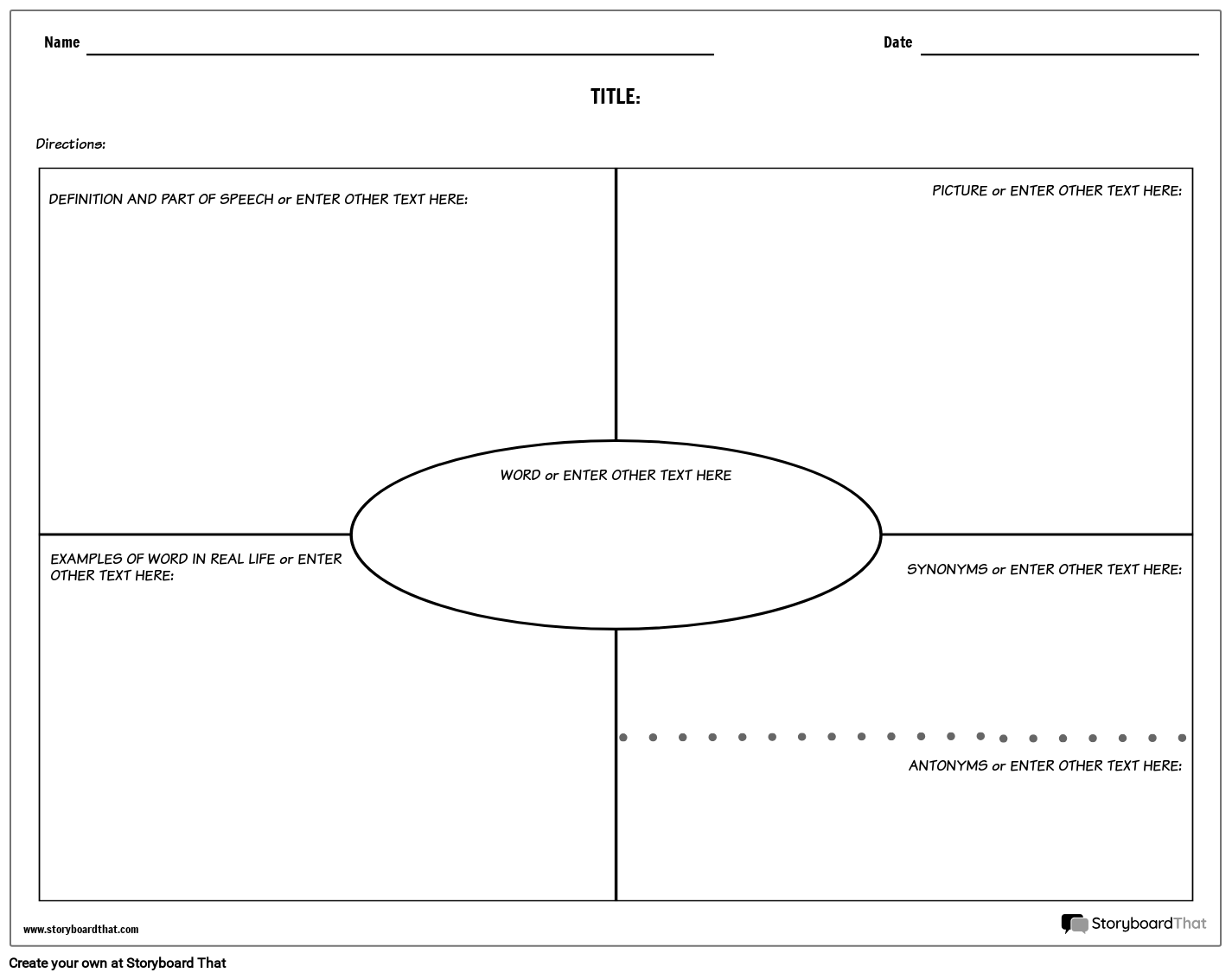 Name

Date

TITLE:

Directions:

DEFINITION AND PART OF SPEECH or ENTER OTHER TEXT HERE:

PICTURE or ENTER OTHER TEXT HERE:

WORD or ENTER OTHER TEXT HERE

EXAMPLES OF WORD IN REAL LIFE or ENTER OTHER TEXT HERE:

SYNONYMS or ENTER OTHER TEXT HERE:

ANTONYMS or ENTER OTHER TEXT HERE:

www.storyboardthat.com

StoryboardThat

Create your own at Storyboard That